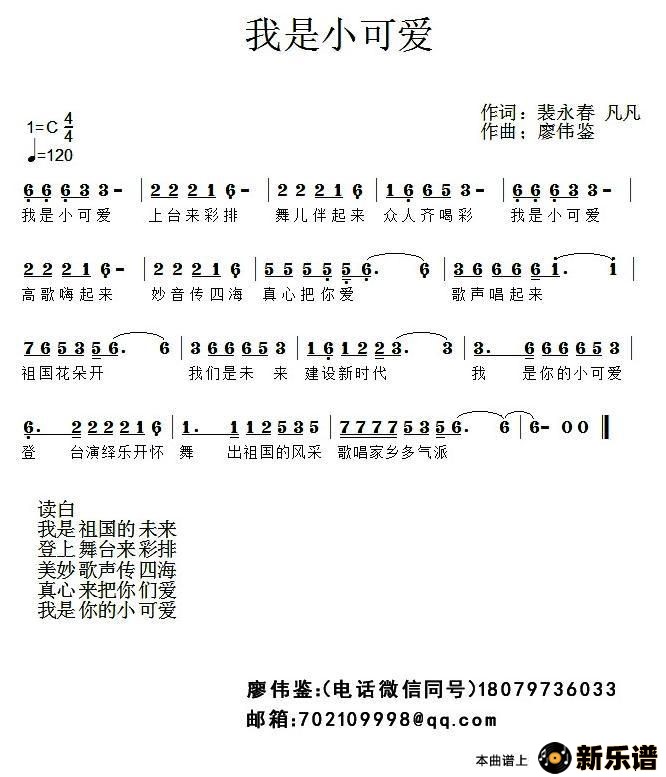 我是小可爱

1=C $\frac{4}{4}$
♩=120

作词：裴永春 凡凡
作曲：廖伟鉴

6 6 6 3 3 - | 2 2 2 1 6 - | 2 2 2 1 6 | 1 6 6 5 3 - | 6 6 6 3 3 - |
我是小可爱 上台来彩排 舞儿伴起来 众人齐喝彩 我是小可爱

2 2 2 1 6 - | 2 2 2 1 6 | 5 5 5 5 5 6. 6 | 3 6 6 6 6 1. 1 |
高歌嗨起来 妙音传四海 真心把你爱 歌声唱起来

7 6 5 3 5 6. 6 | 3 6 6 6 5 3 | 1 6 1 2 2 3. 3 | 3. 6 6 6 6 5 3 |
祖国花朵开 我们是未 来 建设新时代 我 是你的小可爱

6. 2 2 2 2 1 6 | 1. 1 1 2 5 3 5 | 7 7 7 7 5 3 5 6. 6 | 6 - 0 0 ‖
登 台演绎乐开怀 舞 出祖国的风采 歌唱家乡多气派

读白
我是祖国的未来
登上舞台来彩排
美妙歌声传四海
真心来把你们爱
我是你的小可爱

廖伟鉴:(电话微信同号)18079736033
邮箱:702109998@qq.com

本曲谱上 新乐谱